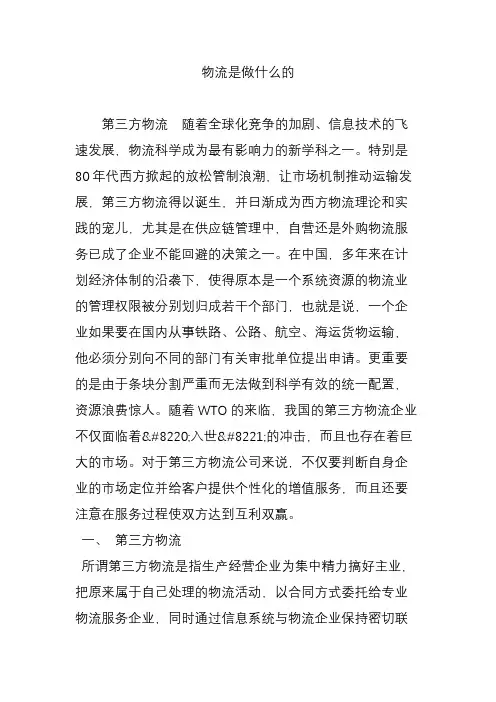 物流是做什么的

第三方物流　随着全球化竞争的加剧、信息技术的飞速发展，物流科学成为最有影响力的新学科之一。特别是80年代西方掀起的放松管制浪潮，让市场机制推动运输发展，第三方物流得以诞生，并日渐成为西方物流理论和实践的宠儿，尤其是在供应链管理中，自营还是外购物流服务已成了企业不能回避的决策之一。在中国，多年来在计划经济体制的沿袭下，使得原本是一个系统资源的物流业的管理权限被分别划归成若干个部门，也就是说，一个企业如果要在国内从事铁路、公路、航空、海运货物运输，他必须分别向不同的部门有关审批单位提出申请。更重要的是由于条块分割严重而无法做到科学有效的统一配置，资源浪费惊人。随着WTO的来临，我国的第三方物流企业不仅面临着&#8220;入世&#8221;的冲击，而且也存在着巨大的市场。对于第三方物流公司来说，不仅要判断自身企业的市场定位并给客户提供个性化的增值服务，而且还要注意在服务过程使双方达到互利双赢。

一、　第三方物流

所谓第三方物流是指生产经营企业为集中精力搞好主业，把原来属于自己处理的物流活动，以合同方式委托给专业物流服务企业，同时通过信息系统与物流企业保持密切联